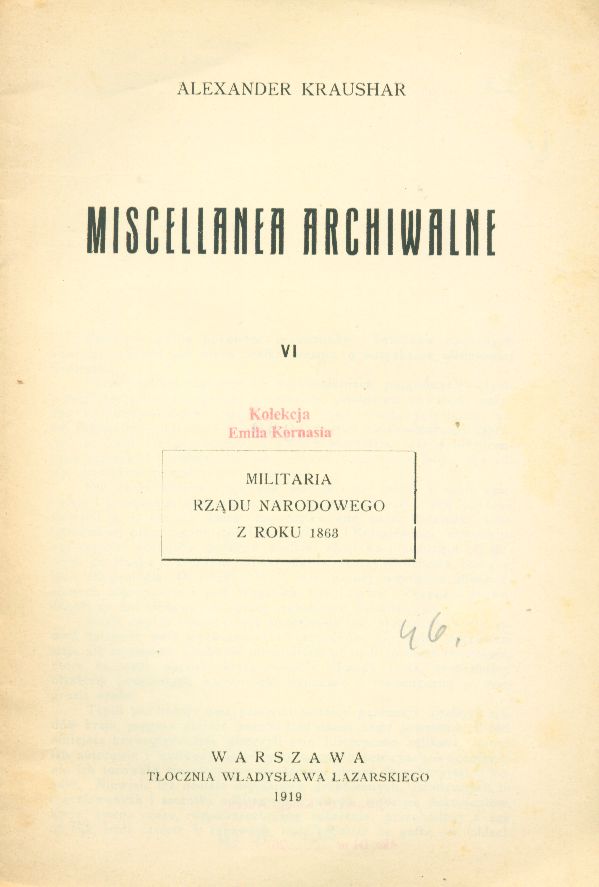 ALEXANDER KRAUSHAR

MISCELLANEA ARCHIWALNE

VI

Kolekcja
Emila Kornasia

MILITARIA
RZĄDU NARODOWEGO
Z ROKU 1863

46.

WARSZAWA
TŁOCZNIA WŁADYSŁAWA ŁAZARSKIEGO
1919